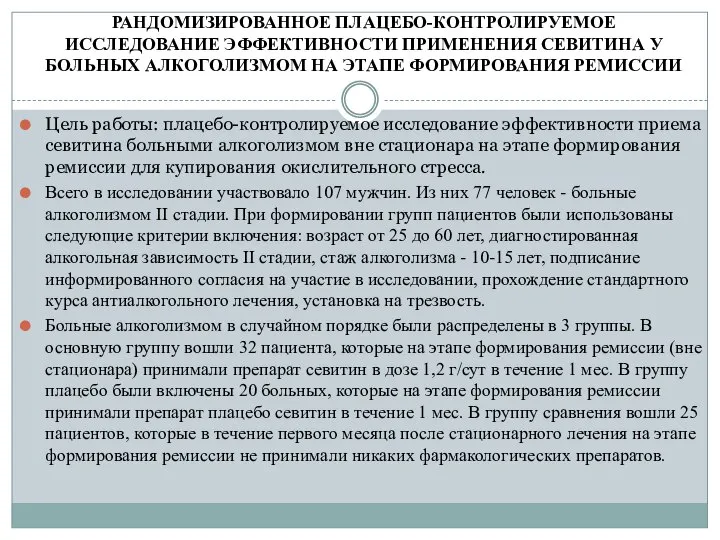 РАНДОМИЗИРОВАННОЕ ПЛАЦЕБО-КОНТРОЛИРУЕМОЕ ИССЛЕДОВАНИЕ ЭФФЕКТИВНОСТИ ПРИМЕНЕНИЯ СЕВИТИНА У БОЛЬНЫХ АЛКОГОЛИЗМОМ НА ЭТАПЕ ФОРМИРОВАНИЯ РЕМИССИИ

Цель работы: плацебо-контролируемое исследование эффективности приема севитина больными алкоголизмом вне стационара на этапе формирования ремиссии для купирования окислительного стресса.

Всего в исследовании участвовало 107 мужчин. Из них 77 человек - больные алкоголизмом II стадии. При формировании групп пациентов были использованы следующие критерии включения: возраст от 25 до 60 лет, диагностированная алкогольная зависимость II стадии, стаж алкоголизма - 10-15 лет, подписание информированного согласия на участие в исследовании, прохождение стандартного курса антиалкогольного лечения, установка на трезвость.

Больные алкоголизмом в случайном порядке были распределены в 3 группы. В основную группу вошли 32 пациента, которые на этапе формирования ремиссии (вне стационара) принимали препарат севитин в дозе 1,2 г/сут в течение 1 мес. В группу плацебо были включены 20 больных, которые на этапе формирования ремиссии принимали препарат плацебо севитин в течение 1 мес. В группу сравнения вошли 25 пациентов, которые в течение первого месяца после стационарного лечения на этапе формирования ремиссии не принимали никаких фармакологических препаратов.